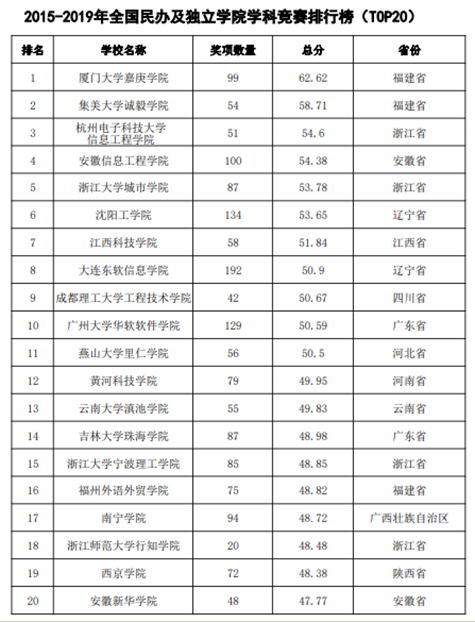 2015-2019年全国民办及独立学院学科竞赛排行榜（TOP20）

| 排名 | 学校名称 | 奖项数量 | 总分 | 省份 |
|---|---|---|---|---|
| 1 | 厦门大学嘉庚学院 | 99 | 62.62 | 福建省 |
| 2 | 集美大学诚毅学院 | 54 | 58.71 | 福建省 |
| 3 | 杭州电子科技大学信息工程学院 | 51 | 54.6 | 浙江省 |
| 4 | 安徽信息工程学院 | 100 | 54.38 | 安徽省 |
| 5 | 浙江大学城市学院 | 87 | 53.78 | 浙江省 |
| 6 | 沈阳工学院 | 134 | 53.65 | 辽宁省 |
| 7 | 江西科技学院 | 58 | 51.84 | 江西省 |
| 8 | 大连东软信息学院 | 192 | 50.9 | 辽宁省 |
| 9 | 成都理工大学工程技术学院 | 42 | 50.67 | 四川省 |
| 10 | 广州大学华软软件学院 | 129 | 50.59 | 广东省 |
| 11 | 燕山大学里仁学院 | 56 | 50.5 | 河北省 |
| 12 | 黄河科技学院 | 79 | 49.95 | 河南省 |
| 13 | 云南大学滇池学院 | 55 | 49.83 | 云南省 |
| 14 | 吉林大学珠海学院 | 87 | 48.98 | 广东省 |
| 15 | 浙江大学宁波理工学院 | 85 | 48.85 | 浙江省 |
| 16 | 福州外语外贸学院 | 75 | 48.82 | 福建省 |
| 17 | 南宁学院 | 94 | 48.72 | 广西壮族自治区 |
| 18 | 浙江师范大学行知学院 | 20 | 48.48 | 浙江省 |
| 19 | 西京学院 | 72 | 48.38 | 陕西省 |
| 20 | 安徽新华学院 | 48 | 47.77 | 安徽省 |